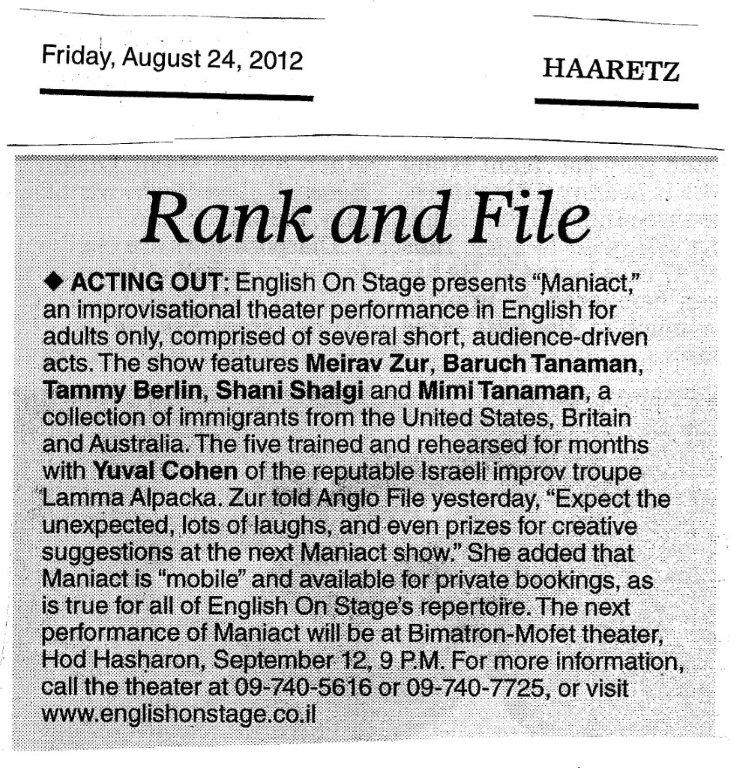 Friday, August 24, 2012

HAARETZ

Rank and File

◆ ACTING OUT: English On Stage presents "Maniact," an improvisational theater performance in English for adults only, comprised of several short, audience-driven acts. The show features Meirav Zur, Baruch Tanaman, Tammy Berlin, Shani Shalgi and Mimi Tanaman, a collection of immigrants from the United States, Britain and Australia. The five trained and rehearsed for months with Yuval Cohen of the reputable Israeli improv troupe Lamma Alpacka. Zur told Anglo File yesterday, "Expect the unexpected, lots of laughs, and even prizes for creative suggestions at the next Maniact show." She added that Maniact is "mobile" and available for private bookings, as is true for all of English On Stage's repertoire. The next performance of Maniact will be at Bimatron-Mofet theater, Hod Hasharon, September 12, 9 P.M. For more information, call the theater at 09-740-5616 or 09-740-7725, or visit www.englishonstage.co.il